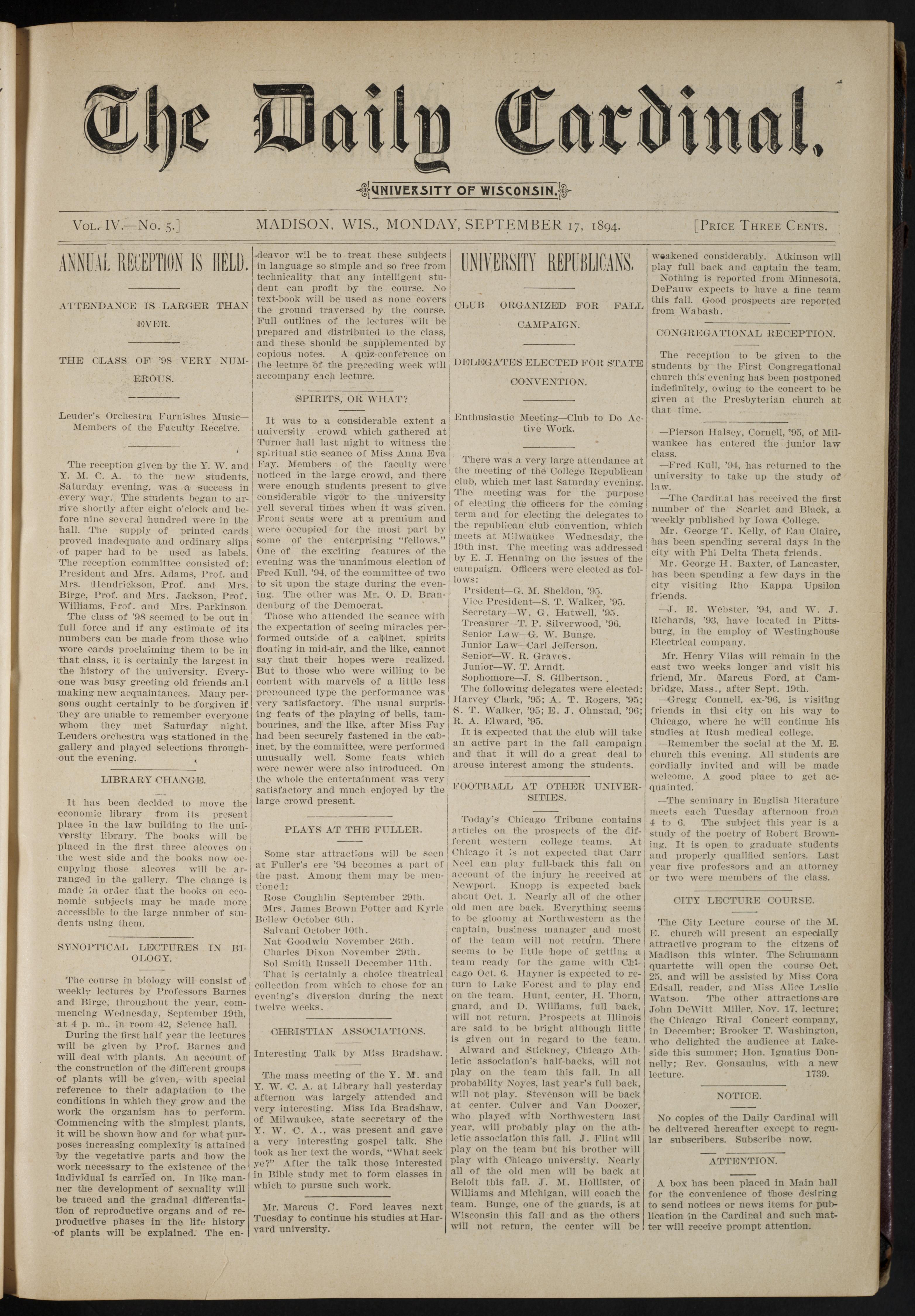 The Daily Cardinal.

UNIVERSITY OF WISCONSIN.

VOL. IV.—No. 5.] MADISON, WIS., MONDAY, SEPTEMBER 17, 1894. [PRICE THREE CENTS.

ANNUAL RECEPTION IS HELD.

ATTENDANCE IS LARGER THAN EVER.

THE CLASS OF '98 VERY NUMEROUS.

Leuder's Orchestra Furnishes Music—Members of the Faculty Receive.

The reception given by the Y. W. and Y. M. C. A. to the new students, Saturday evening, was a success in every way. The students began to arrive shortly after eight o'clock and before nine several hundred were in the hall. The supply of printed cards proved inadequate and ordinary slips of paper had to be used as labels. The reception committee consisted of: President and Mrs. Adams, Prof. and Mrs. Hendrickson, Prof. and Mrs. Birge, Prof. and Mrs. Jackson, Prof. Williams, Prof. and Mrs. Parkinson.

The class of '98 seemed to be out in full force and if any estimate of its numbers can be made from those who wore cards proclaiming them to be in that class, it is certainly the largest in the history of the university. Everyone was busy greeting old friends and making new acquaintances. Many persons ought certainly to be forgiven if they are unable to remember everyone whom they met Saturday night. Leuders orchestra was stationed in the gallery and played selections throughout the evening.

LIBRARY CHANGE.

It has been decided to move the economic library from its present place in the law building to the university library. The books will be placed in the first three alcoves on the west side and the books now occupying those alcoves will be arranged in the gallery. The change is made in order that the books on economic subjects may be made more accessible to the large number of students using them.

SYNOPTICAL LECTURES IN BIOLOGY.

The course in biology will consist of weekly lectures by Professors Barnes and Birge, throughout the year, commencing Wednesday, September 19th, at 4 p. m., in room 42, Science hall.

During the first half year the lectures will be given by Prof. Barnes and will deal with plants. An account of the construction of the different groups of plants will be given, with special reference to their adaptation to the conditions in which they grow and the work the organism has to perform. Commencing with the simplest plants, it will be shown how and for what purposes increasing complexity is attained by the vegetative parts and how the work necessary to the existence of the individual is carried on. In like manner the development of sexuality will be traced and the gradual differentiation of reproductive organs and of reproductive phases in the life history of plants will be explained. The endeavor will be to treat these subjects in language so simple and so free from technicality that any intelligent student can profit by the course. No text-book will be used as none covers the ground traversed by the course. Full outlines of the lectures will be prepared and distributed to the class, and these should be supplemented by copious notes. A quiz-conference on the lecture of the preceding week will accompany each lecture.

SPIRITS, OR WHAT?

It was to a considerable extent a university crowd which gathered at Turner hall last night to witness the spiritual stic seance of Miss Anna Eva Fay. Members of the faculty were noticed in the large crowd, and there were enough students present to give considerable vigor to the university yell several times when it was given. Front seats were at a premium and were occupied for the most part by some of the enterprising "fellows." One of the exciting features of the evening was the unanimous election of Fred Kull, '94, of the committee of two to sit upon the stage during the evening. The other was Mr. O. D. Brandenburg of the Democrat.

Those who attended the seance with the expectation of seeing miracles performed outside of a cabinet, spirits floating in mid-air, and the like, cannot say that their hopes were realized. But to those who were willing to be content with marvels of a little less pronounced type the performance was very satisfactory. The usual surprising feats of the playing of bells, tambourines, and the like, after Miss Fay had been securely fastened in the cabinet, by the committee, were performed unusually well. Some feats which were newer were also introduced. On the whole the entertainment was very satisfactory and much enjoyed by the large crowd present.

PLAYS AT THE FULLER.

Some star attractions will be seen at Fuller's ere '94 becomes a part of the past. Among them may be mentioned:

Rose Coughlin September 29th.
Mrs. James Brown Potter and Kyrle Bellew October 6th.
Salvani October 10th.
Nat Goodwin November 26th.
Charles Dixon November 29th.
Sol Smith Russell December 11th.

That is certainly a choice theatrical collection from which to chose for an evening's diversion during the next twelve weeks.

CHRISTIAN ASSOCIATIONS.

Interesting Talk by Miss Bradshaw.

The mass meeting of the Y. M. and Y. W. C. A. at Library hall yesterday afternon was largely attended and very interesting. Miss Ida Bradshaw, of Milwaukee, state secretary of the Y. W. C. A., was present and gave a very interesting gospel talk. She took as her text the words, "What seek ye?" After the talk those interested in Bible study met to form classes in which to pursue such work.

Mr. Marcus C. Ford leaves next Tuesday to continue his studies at Harvard university.

UNIVERSITY REPUBLICANS.

CLUB ORGANIZED FOR FALL CAMPAIGN.

DELEGATES ELECTED FOR STATE CONVENTION.

Enthusiastic Meeting—Club to Do Active Work.

There was a very large attendance at the meeting of the College Republican club, which met last Saturday evening. The meeting was for the purpose of electing the officers for the coming term and for electing the delegates to the republican club convention, which meets at Milwaukee Wednesday, the 19th inst. The meeting was addressed by E. J. Henning on the issues of the campaign. Officers were elected as follows:

Prsident—G. M. Sheldon, '95.
Vice President—S. T. Walker, '95.
Secretary—W. G. Hatwell, '95.
Treasurer—T. P. Silverwood, '96.
Senior Law—G. W. Bunge.
Junior Law—Carl Jefferson.
Senior—W. R. Graves.
Junior—W. T. Arndt.
Sophomore—J. S. Gilbertson.

The following delegates were elected: Harvey Clark, '95; A. T. Rogers, '95; S. T. Walker, '95; E. J. Ohnstad, '96; R. A. Elward, '95.

It is expected that the club will take an active part in the fall campaign and that it will do a great deal to arouse interest among the students.

FOOTBALL AT OTHER UNIVERSITIES.

Today's Chicago Tribune contains articles on the prospects of the different western college teams. At Chicago it is not expected that Carr Neel can play full-back this fall on account of the injury he received at Newport. Knopp is expected back about Oct. 1. Nearly all of the other old men are back. Everything seems to be gloomy at Northwestern as the captain, business manager and most of the team will not return. There seems to be little hope of getting a team ready for the game with Chicago Oct. 6. Hayner is expected to return to Lake Forest and to play end on the team. Hunt, center, H. Thorn, guard, and D. Williams, full back, will not return. Prospects at Illinois are said to be bright although little is given out in regard to the team.

Alward and Stickney, Chicago Athletic association's half-backs, will not play on the team this fall. In all probability Noyes, last year's full back, will not play. Stevenson will be back at center. Culver and Van Doozer, who played with Northwestern last year, will probably play on the athletic association this fall. J. Flint will play on the team but his brother will play with Chicago university. Nearly all of the old men will be back at Beloit this fall. J. M. Hollister, of Williams and Michigan, will coach the team. Bunge, one of the guards, is at Wisconsin this fall and as the others will not return, the center will be weakened considerably. Atkinson will play full back and captain the team.

Nothing is reported from Minnesota. DePauw expects to have a fine team this fall. Good prospects are reported from Wabash.

CONGREGATIONAL RECEPTION.

The reception to be given to the students by the First Congregational church this evening has been postponed indefinitely, owing to the concert to be given at the Presbyterian church at that time.

—Pierson Halsey, Cornell, '95, of Milwaukee has entered the junior law class.

—Fred Kull, '94, has returned to the university to take up the study of law.

—The Cardinal has received the first number of the Scarlet and Black, a weekly published by Iowa College.

Mr. George T. Kelly, of Eau Claire, has been spending several days in the city with Phi Delta Theta friends.

Mr. George H. Baxter, of Lancaster, has been spending a few days in the city visiting Rho Kappa Upsilon friends.

—J. E. Webster, '94, and W. J. Richards, '93, have located in Pittsburg, in the employ of Westinghouse Electrical company.

Mr. Henry Vilas will remain in the east two weeks longer and visit his friend, Mr. Marcus Ford, at Cambridge, Mass., after Sept. 19th.

—Gregg Connell, ex-'96, is visiting friends in thsi city on his way to Chicago, where he will continue his studies at Rush medical college.

—Remember the social at the M. E. church this evening. All students are cordially invited and will be made welcome. A good place to get acquainted.

—The seminary in English literature meets each Tuesday afternoon from 4 to 6. The subject this year is a study of the poetry of Robert Browning. It is open to graduate students and properly qualified seniors. Last year five professors and an attorney or two were members of the class.

CITY LECTURE COURSE.

The City Lecture course of the M. E. church will present an especially attractive program to the citzens of Madison this winter. The Schumann quartette will open the course Oct. 25, and will be assisted by Miss Cora Edsall, reader, and Miss Alice Leslie Watson. The other attractions are John DeWitt Miller, Nov. 17, lecture; the Chicago Rival Concert company, in December; Brooker T. Washington, who delighted the audience at Lakeside this summer; Hon. Ignatius Donnelly; Rev. Gonsaulus, with a new lecture. 1739.

NOTICE.

No copies of the Daily Cardinal will be delivered hereafter except to regular subscribers. Subscribe now.

ATTENTION.

A box has been placed in Main hall for the convenience of those desiring to send notices or news items for publication in the Cardinal and such matter will receive prompt attention.